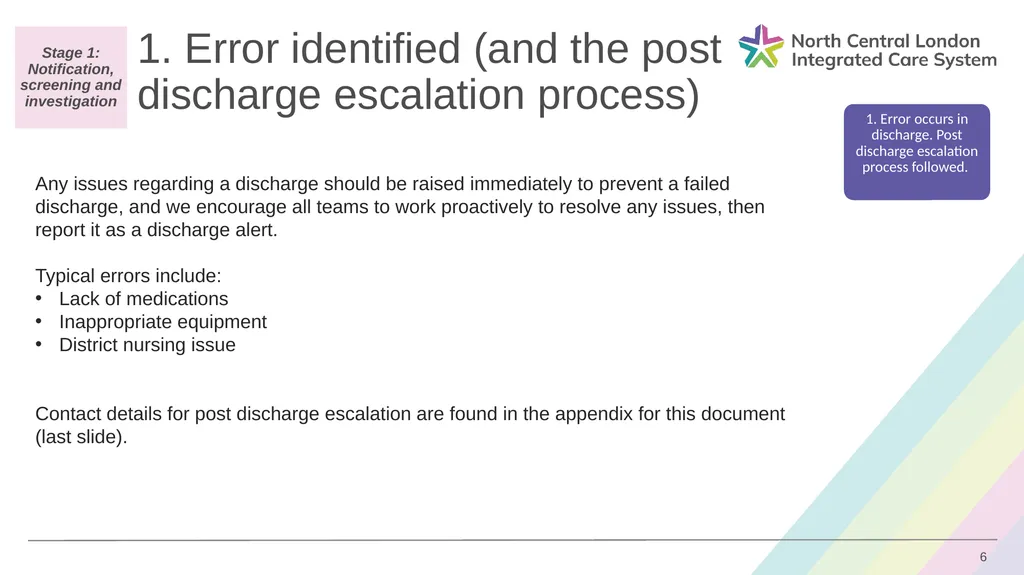 Stage 1: Notification, screening and investigation

1. Error identified (and the post discharge escalation process)

North Central London Integrated Care System

1. Error occurs in discharge. Post discharge escalation process followed.

Any issues regarding a discharge should be raised immediately to prevent a failed discharge, and we encourage all teams to work proactively to resolve any issues, then report it as a discharge alert.

Typical errors include:
• Lack of medications
• Inappropriate equipment
• District nursing issue

Contact details for post discharge escalation are found in the appendix for this document (last slide).

6